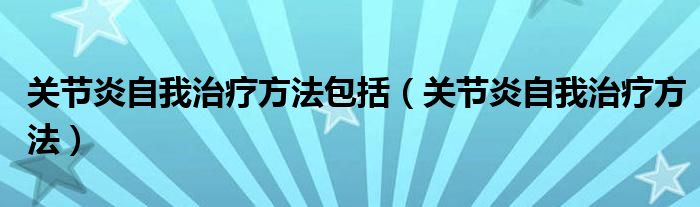 关节炎自我治疗方法包括（关节炎自我治疗方法）